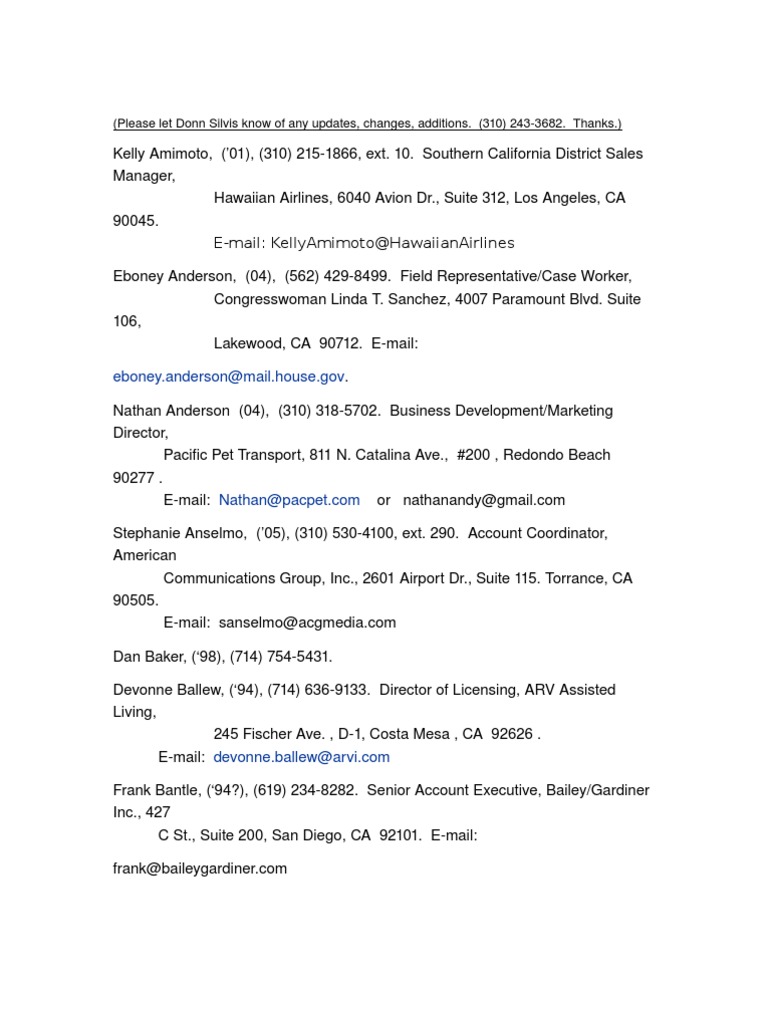 (Please let Donn Silvis know of any updates, changes, additions. (310) 243-3682. Thanks.)

Kelly Amimoto, ('01), (310) 215-1866, ext. 10. Southern California District Sales Manager,
Hawaiian Airlines, 6040 Avion Dr., Suite 312, Los Angeles, CA 90045.
E-mail: KellyAmimoto@HawaiianAirlines

Eboney Anderson, (04), (562) 429-8499. Field Representative/Case Worker,
Congresswoman Linda T. Sanchez, 4007 Paramount Blvd. Suite 106,
Lakewood, CA 90712. E-mail:

eboney.anderson@mail.house.gov.

Nathan Anderson (04), (310) 318-5702. Business Development/Marketing Director,
Pacific Pet Transport, 811 N. Catalina Ave., #200 , Redondo Beach 90277 .
E-mail: Nathan@pacpet.com or nathanandy@gmail.com

Stephanie Anselmo, ('05), (310) 530-4100, ext. 290. Account Coordinator, American
Communications Group, Inc., 2601 Airport Dr., Suite 115. Torrance, CA 90505.
E-mail: sanselmo@acgmedia.com

Dan Baker, ('98), (714) 754-5431.

Devonne Ballew, ('94), (714) 636-9133. Director of Licensing, ARV Assisted Living,
245 Fischer Ave. , D-1, Costa Mesa , CA 92626 .
E-mail: devonne.ballew@arvi.com

Frank Bantle, ('94?), (619) 234-8282. Senior Account Executive, Bailey/Gardiner Inc., 427
C St., Suite 200, San Diego, CA 92101. E-mail:

frank@baileygardiner.com